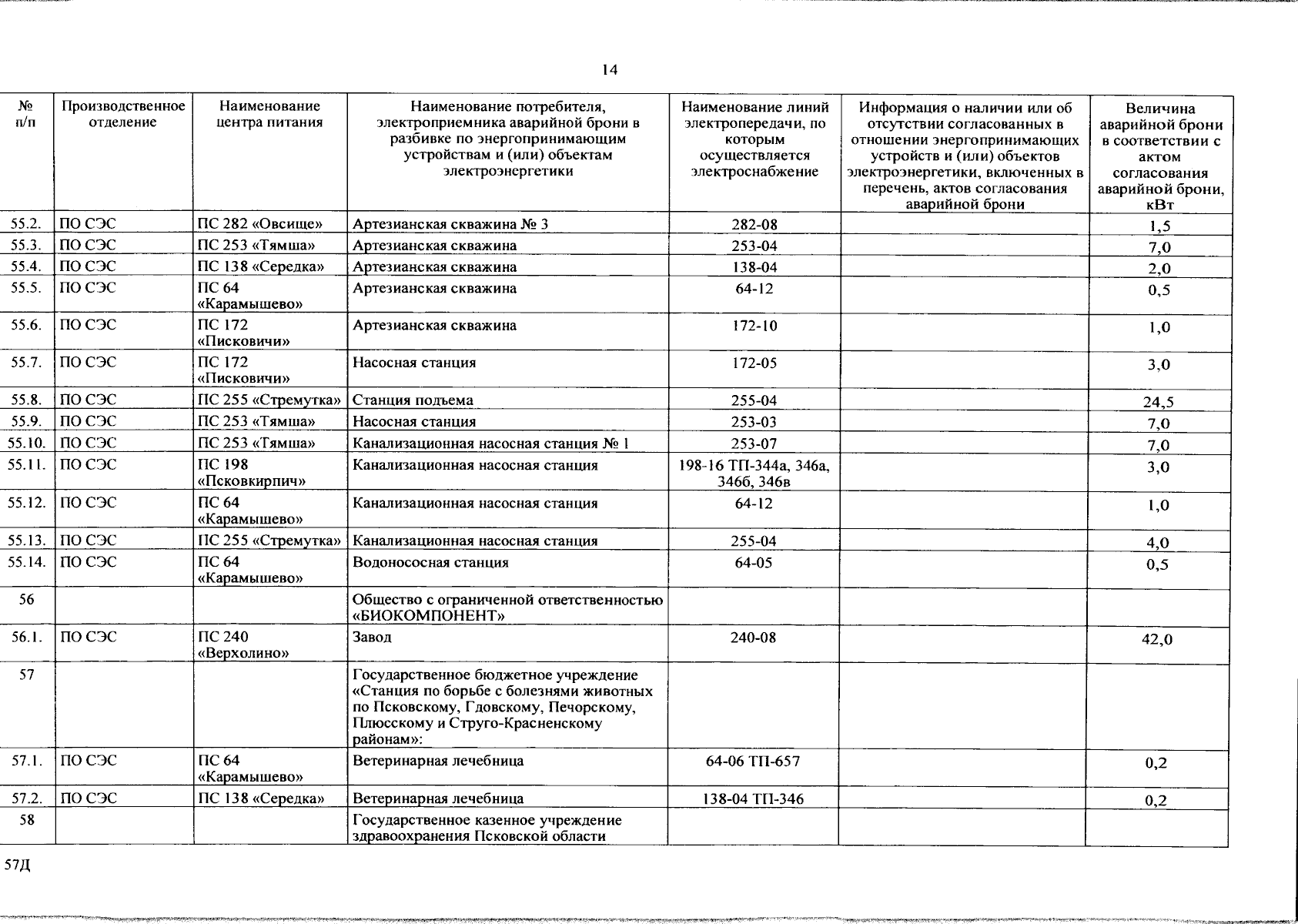 14

| № п/п | Производственное отделение | Наименование центра питания | Наименование потребителя, электроприемника аварийной брони в разбивке по энергопринимающим устройствам и (или) объектам электроэнергетики | Наименование линий электропередачи, по которым осуществляется электроснабжение | Информация о наличии или об отсутствии согласованных в отношении энергопринимающих устройств и (или) объектов электроэнергетики, включенных в перечень, актов согласования аварийной брони | Величина аварийной брони в соответствии с актом согласования аварийной брони, кВт |
|---|---|---|---|---|---|---|
| 55.2. | ПО СЭС | ПС 282 «Овсище» | Артезианская скважина № 3 | 282-08 | | 1,5 |
| 55.3. | ПО СЭС | ПС 253 «Тямша» | Артезианская скважина | 253-04 | | 7,0 |
| 55.4. | ПО СЭС | ПС 138 «Середка» | Артезианская скважина | 138-04 | | 2,0 |
| 55.5. | ПО СЭС | ПС 64 «Карамышево» | Артезианская скважина | 64-12 | | 0,5 |
| 55.6. | ПО СЭС | ПС 172 «Писковичи» | Артезианская скважина | 172-10 | | 1,0 |
| 55.7. | ПО СЭС | ПС 172 «Писковичи» | Насосная станция | 172-05 | | 3,0 |
| 55.8. | ПО СЭС | ПС 255 «Стремутка» | Станция подъема | 255-04 | | 24,5 |
| 55.9. | ПО СЭС | ПС 253 «Тямша» | Насосная станция | 253-03 | | 7,0 |
| 55.10. | ПО СЭС | ПС 253 «Тямша» | Канализационная насосная станция № 1 | 253-07 | | 7,0 |
| 55.11. | ПО СЭС | ПС 198 «Псковкирпич» | Канализационная насосная станция | 198-16 ТП-344а, 346а, 346б, 346в | | 3,0 |
| 55.12. | ПО СЭС | ПС 64 «Карамышево» | Канализационная насосная станция | 64-12 | | 1,0 |
| 55.13. | ПО СЭС | ПС 255 «Стремутка» | Канализационная насосная станция | 255-04 | | 4,0 |
| 55.14. | ПО СЭС | ПС 64 «Карамышево» | Водонососная станция | 64-05 | | 0,5 |
| 56 | | | Общество с ограниченной ответственностью «БИОКОМПОНЕНТ» | | | |
| 56.1. | ПО СЭС | ПС 240 «Верхолино» | Завод | 240-08 | | 42,0 |
| 57 | | | Государственное бюджетное учреждение «Станция по борьбе с болезнями животных по Псковскому, Гдовскому, Печорскому, Плюсскому и Струго-Красненскому районам»: | | | |
| 57.1. | ПО СЭС | ПС 64 «Карамышево» | Ветеринарная лечебница | 64-06 ТП-657 | | 0,2 |
| 57.2. | ПО СЭС | ПС 138 «Середка» | Ветеринарная лечебница | 138-04 ТП-346 | | 0,2 |
| 58 | | | Государственное казенное учреждение здравоохранения Псковской области | | | |

57Д